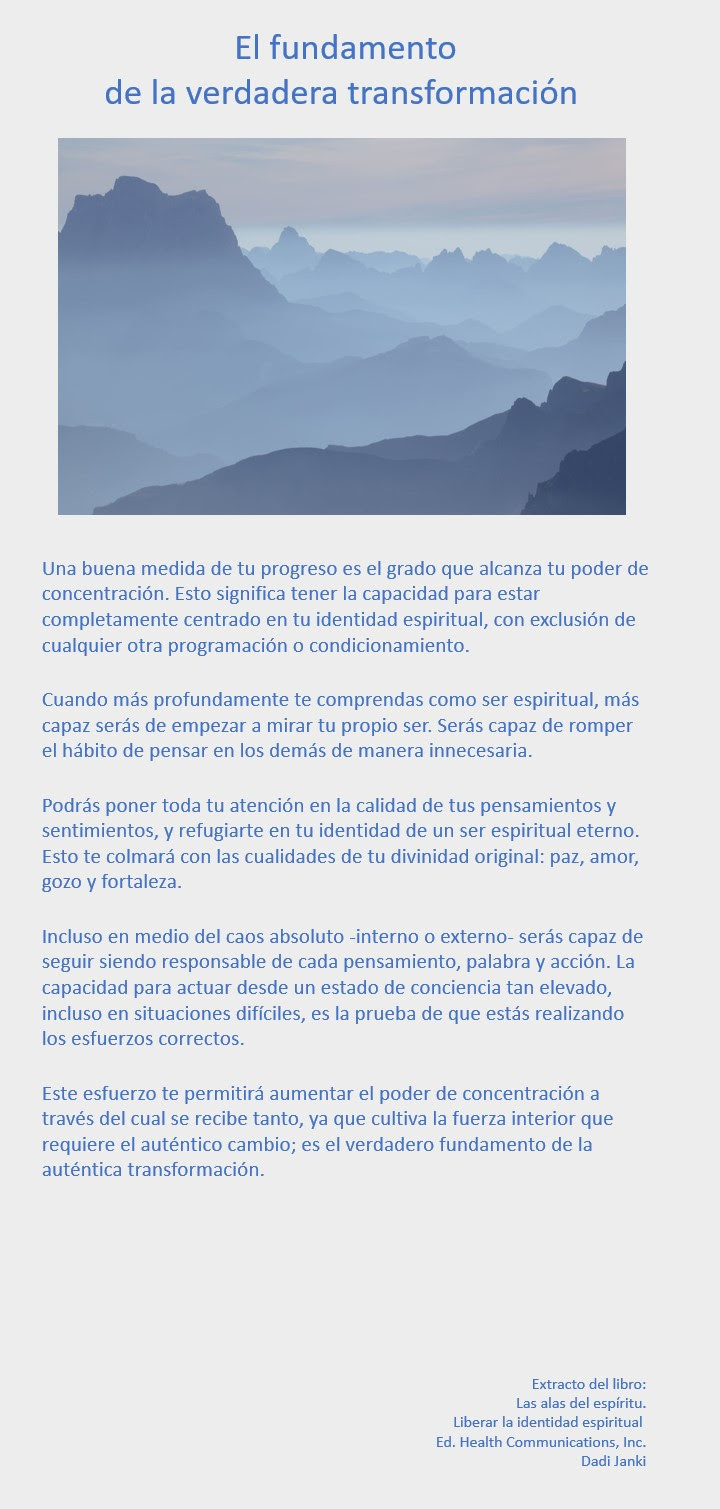 El fundamento
de la verdadera transformación

Una buena medida de tu progreso es el grado que alcanza tu poder de concentración. Esto significa tener la capacidad para estar completamente centrado en tu identidad espiritual, con exclusión de cualquier otra programación o condicionamiento.

Cuando más profundamente te comprendas como ser espiritual, más capaz serás de empezar a mirar tu propio ser. Serás capaz de romper el hábito de pensar en los demás de manera innecesaria.

Podrás poner toda tu atención en la calidad de tus pensamientos y sentimientos, y refugiarte en tu identidad de un ser espiritual eterno. Esto te colmará con las cualidades de tu divinidad original: paz, amor, gozo y fortaleza.

Incluso en medio del caos absoluto -interno o externo- serás capaz de seguir siendo responsable de cada pensamiento, palabra y acción. La capacidad para actuar desde un estado de conciencia tan elevado, incluso en situaciones difíciles, es la prueba de que estás realizando los esfuerzos correctos.

Este esfuerzo te permitirá aumentar el poder de concentración a través del cual se recibe tanto, ya que cultiva la fuerza interior que requiere el auténtico cambio; es el verdadero fundamento de la auténtica transformación.

Extracto del libro:
Las alas del espíritu.
Liberar la identidad espiritual
Ed. Health Communications, Inc.
Dadi Janki